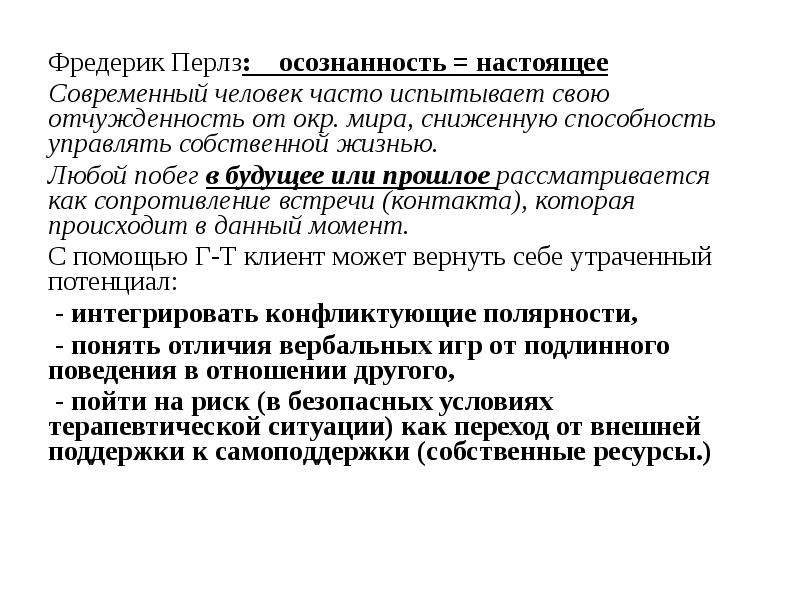 Фредерик Перлз: осознанность = настоящее

Современный человек часто испытывает свою отчужденность от окр. мира, сниженную способность управлять собственной жизнью.

Любой побег в будущее или прошлое рассматривается как сопротивление встречи (контакта), которая происходит в данный момент.

С помощью Г-Т клиент может вернуть себе утраченный потенциал:

- интегрировать конфликтующие полярности,

- понять отличия вербальных игр от подлинного поведения в отношении другого,

- пойти на риск (в безопасных условиях терапевтической ситуации) как переход от внешней поддержки к самоподдержки (собственные ресурсы.)